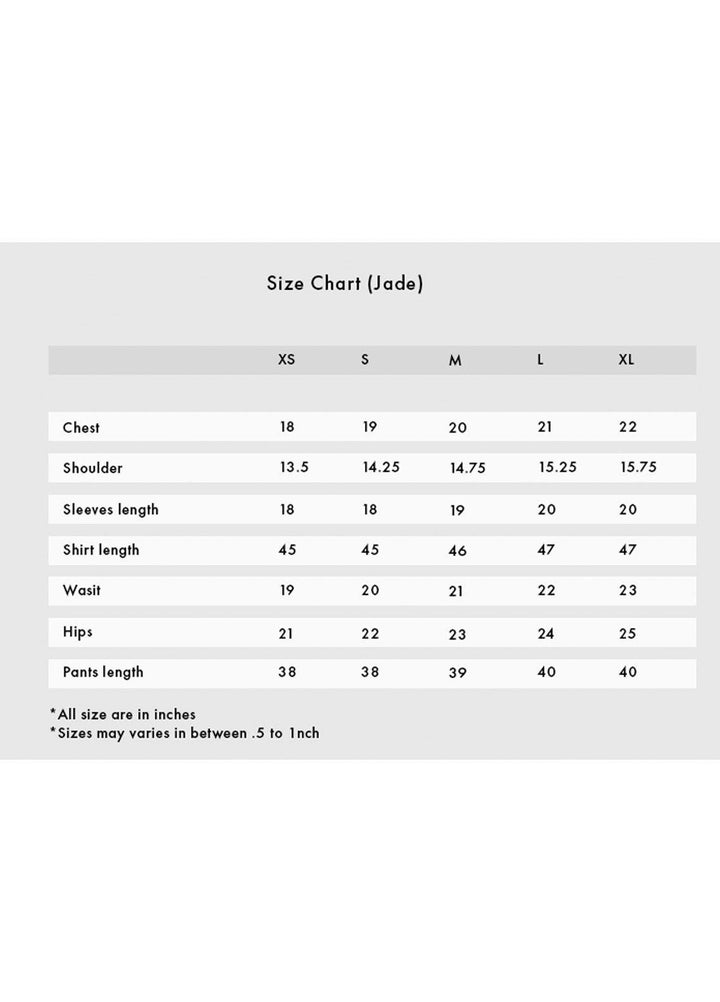 Size Chart (Jade)

| | XS | S | M | L | XL |
|---|---|---|---|---|---|
| Chest | 18 | 19 | 20 | 21 | 22 |
| Shoulder | 13.5 | 14.25 | 14.75 | 15.25 | 15.75 |
| Sleeves length | 18 | 18 | 19 | 20 | 20 |
| Shirt length | 45 | 45 | 46 | 47 | 47 |
| Wasit | 19 | 20 | 21 | 22 | 23 |
| Hips | 21 | 22 | 23 | 24 | 25 |
| Pants length | 38 | 38 | 39 | 40 | 40 |

*All size are in inches
*Sizes may varies in between .5 to 1nch